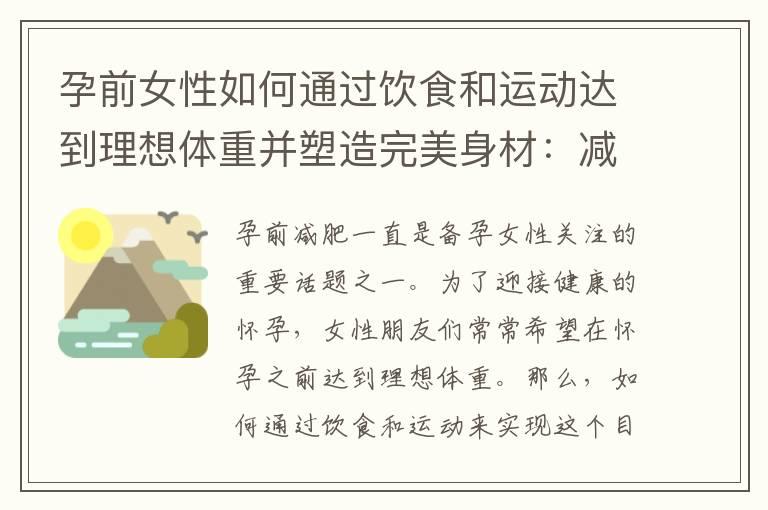 孕前女性如何通过饮食和运动达到理想体重并塑造完美身材：减

孕前减肥一直是备孕女性关注的重要话题之一。为了迎接健康的怀孕，女性朋友们常常希望在怀孕之前达到理想体重。那么，如何通过饮食和运动来实现这个目